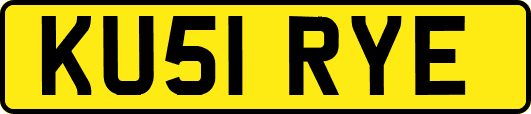 KU51 RYE